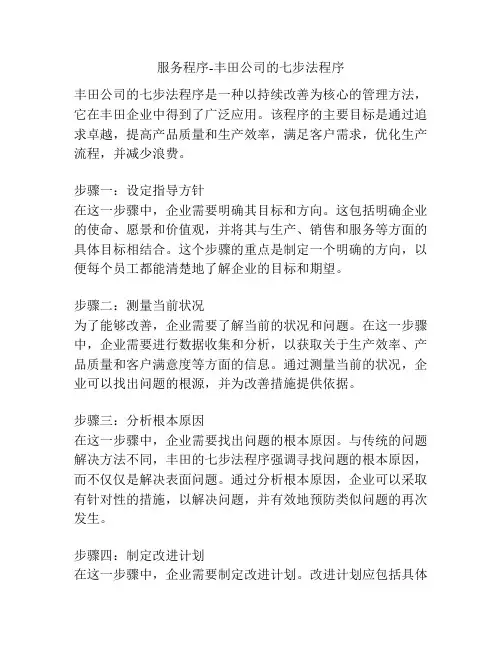 服务程序-丰田公司的七步法程序

丰田公司的七步法程序是一种以持续改善为核心的管理方法，它在丰田企业中得到了广泛应用。该程序的主要目标是通过追求卓越，提高产品质量和生产效率，满足客户需求，优化生产流程，并减少浪费。

步骤一：设定指导方针
在这一步骤中，企业需要明确其目标和方向。这包括明确企业的使命、愿景和价值观，并将其与生产、销售和服务等方面的具体目标相结合。这个步骤的重点是制定一个明确的方向，以便每个员工都能清楚地了解企业的目标和期望。

步骤二：测量当前状况
为了能够改善，企业需要了解当前的状况和问题。在这一步骤中，企业需要进行数据收集和分析，以获取关于生产效率、产品质量和客户满意度等方面的信息。通过测量当前的状况，企业可以找出问题的根源，并为改善措施提供依据。

步骤三：分析根本原因
在这一步骤中，企业需要找出问题的根本原因。与传统的问题解决方法不同，丰田的七步法程序强调寻找问题的根本原因，而不仅仅是解决表面问题。通过分析根本原因，企业可以采取有针对性的措施，以解决问题，并有效地预防类似问题的再次发生。

步骤四：制定改进计划
在这一步骤中，企业需要制定改进计划。改进计划应包括具体